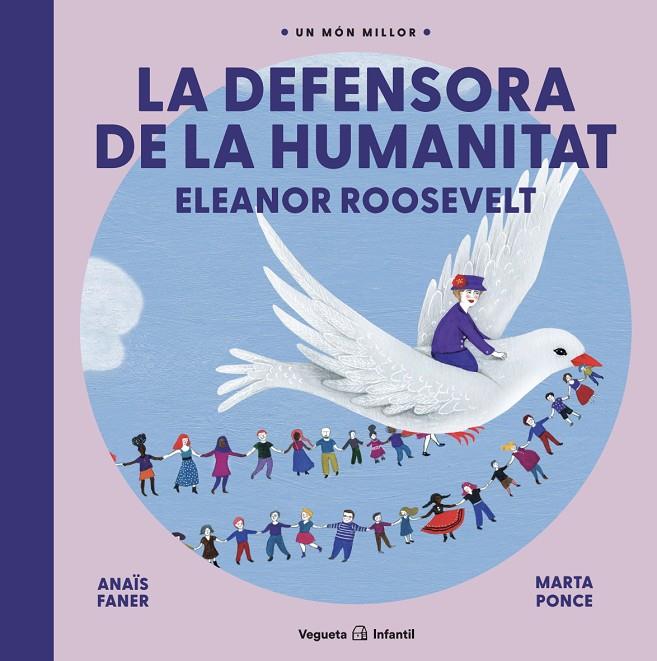 • UN MÓN MILLOR •

LA DEFENSORA DE LA HUMANITAT
ELEANOR ROOSEVELT

ANAÏS FANER

MARTA PONCE

Vegueta Infantil